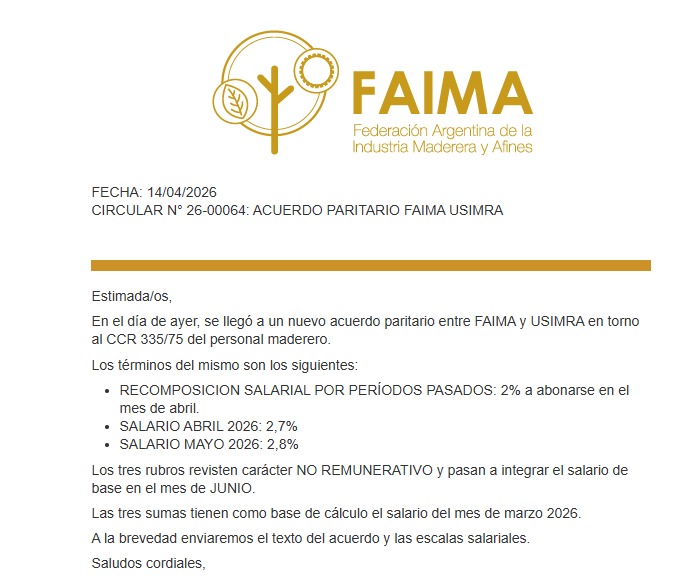 FAIMA
Federación Argentina de la Industria Maderera y Afines

FECHA: 14/04/2026
CIRCULAR N° 26-00064: ACUERDO PARITARIO FAIMA USIMRA

Estimada/os,

En el día de ayer, se llegó a un nuevo acuerdo paritario entre FAIMA y USIMRA en torno al CCR 335/75 del personal maderero.

Los términos del mismo son los siguientes:

- RECOMPOSICION SALARIAL POR PERÍODOS PASADOS: 2% a abonarse en el mes de abril.
- SALARIO ABRIL 2026: 2,7%
- SALARIO MAYO 2026: 2,8%

Los tres rubros revisten carácter NO REMUNERATIVO y pasan a integrar el salario de base en el mes de JUNIO.

Las tres sumas tienen como base de cálculo el salario del mes de marzo 2026.

A la brevedad enviaremos el texto del acuerdo y las escalas salariales.

Saludos cordiales,